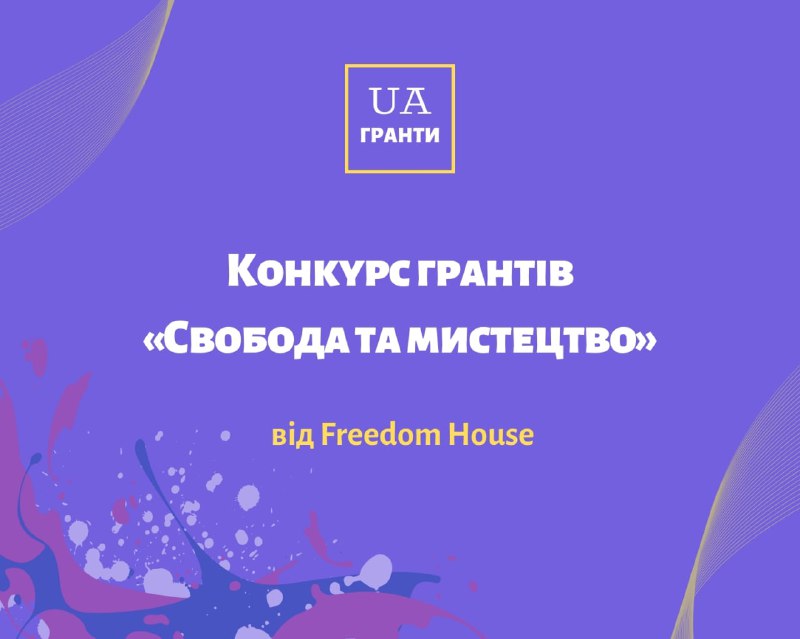 UA
ГРАНТИ

Конкурс грантів «Свобода та мистецтво»

від Freedom House